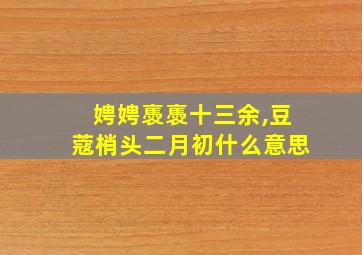 娉娉褭褭十三余,豆蔻梢头二月初什么意思